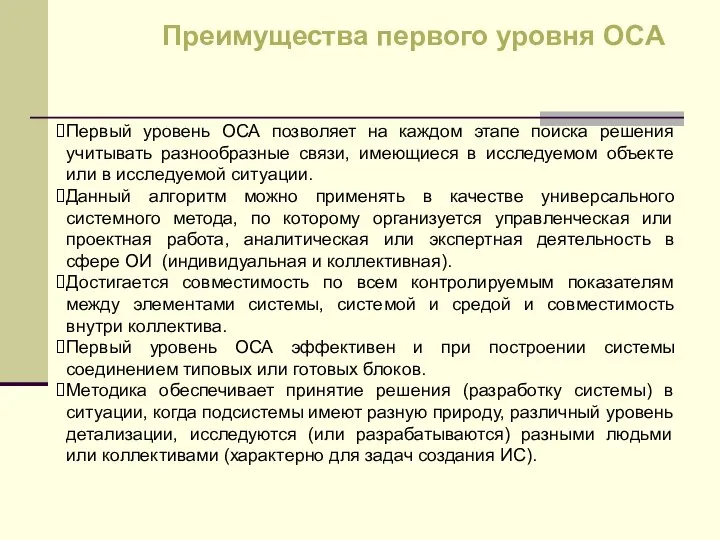 Преимущества первого уровня ОСА

Первый уровень ОСА позволяет на каждом этапе поиска решения учитывать разнообразные связи, имеющиеся в исследуемом объекте или в исследуемой ситуации.

Данный алгоритм можно применять в качестве универсального системного метода, по которому организуется управленческая или проектная работа, аналитическая или экспертная деятельность в сфере ОИ (индивидуальная и коллективная).

Достигается совместимость по всем контролируемым показателям между элементами системы, системой и средой и совместимость внутри коллектива.

Первый уровень ОСА эффективен и при построении системы соединением типовых или готовых блоков.

Методика обеспечивает принятие решения (разработку системы) в ситуации, когда подсистемы имеют разную природу, различный уровень детализации, исследуются (или разрабатываются) разными людьми или коллективами (характерно для задач создания ИС).